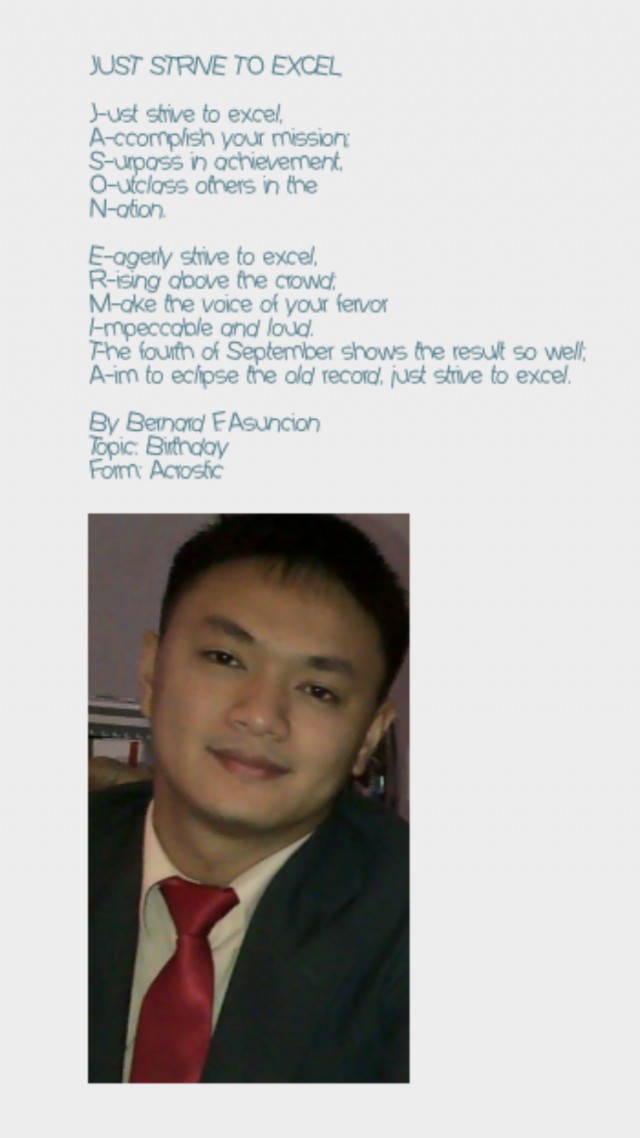 JUST STRIVE TO EXCEL

J-ust strive to excel,
A-ccomplish your mission;
S-urpass in achievement,
O-utclass others in the
N-ation.

E-agerly strive to excel,
R-ising above the crowd;
M-ake the voice of your fervor
I-mpeccable and loud.
T-he fourth of September shows the result so well;
A-im to eclipse the old record, just strive to excel.

By Bernard F.Asuncion
Topic: Birthday
Form: Acrostic